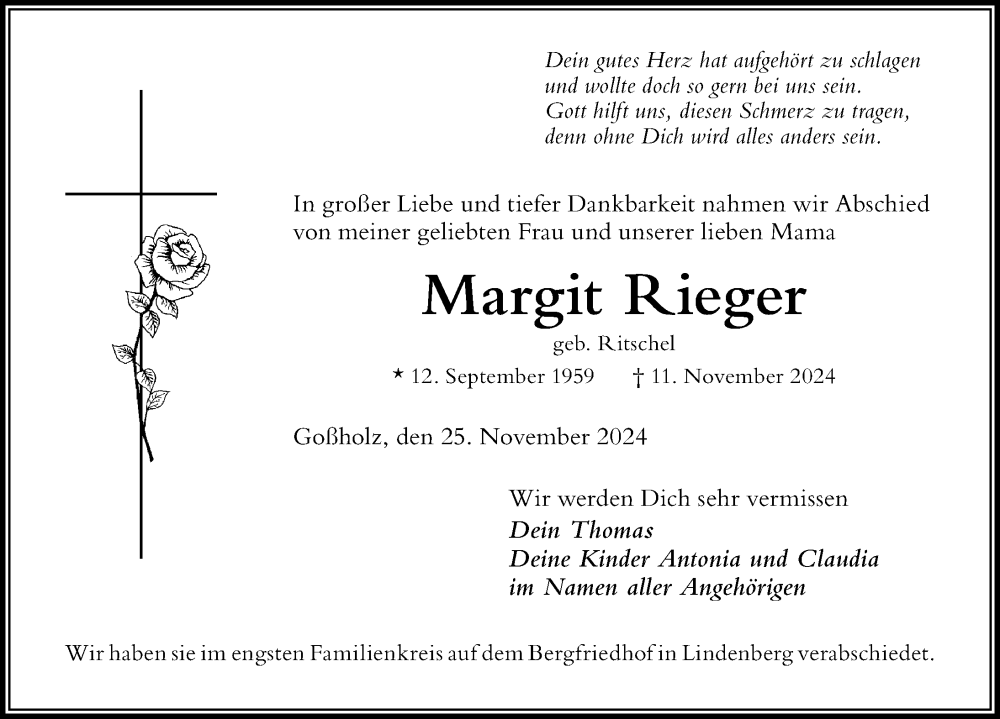 Dein gutes Herz hat aufgehört zu schlagen
und wollte doch so gern bei uns sein.
Gott hilft uns, diesen Schmerz zu tragen,
denn ohne Dich wird alles anders sein.

In großer Liebe und tiefer Dankbarkeit nahmen wir Abschied von meiner geliebten Frau und unserer lieben Mama

Margit Rieger

geb. Ritschel

* 12. September 1959 † 11. November 2024

Goßholz, den 25. November 2024

Wir werden Dich sehr vermissen
Dein Thomas
Deine Kinder Antonia und Claudia
im Namen aller Angehörigen

Wir haben sie im engsten Familienkreis auf dem Bergfriedhof in Lindenberg verabschiedet.